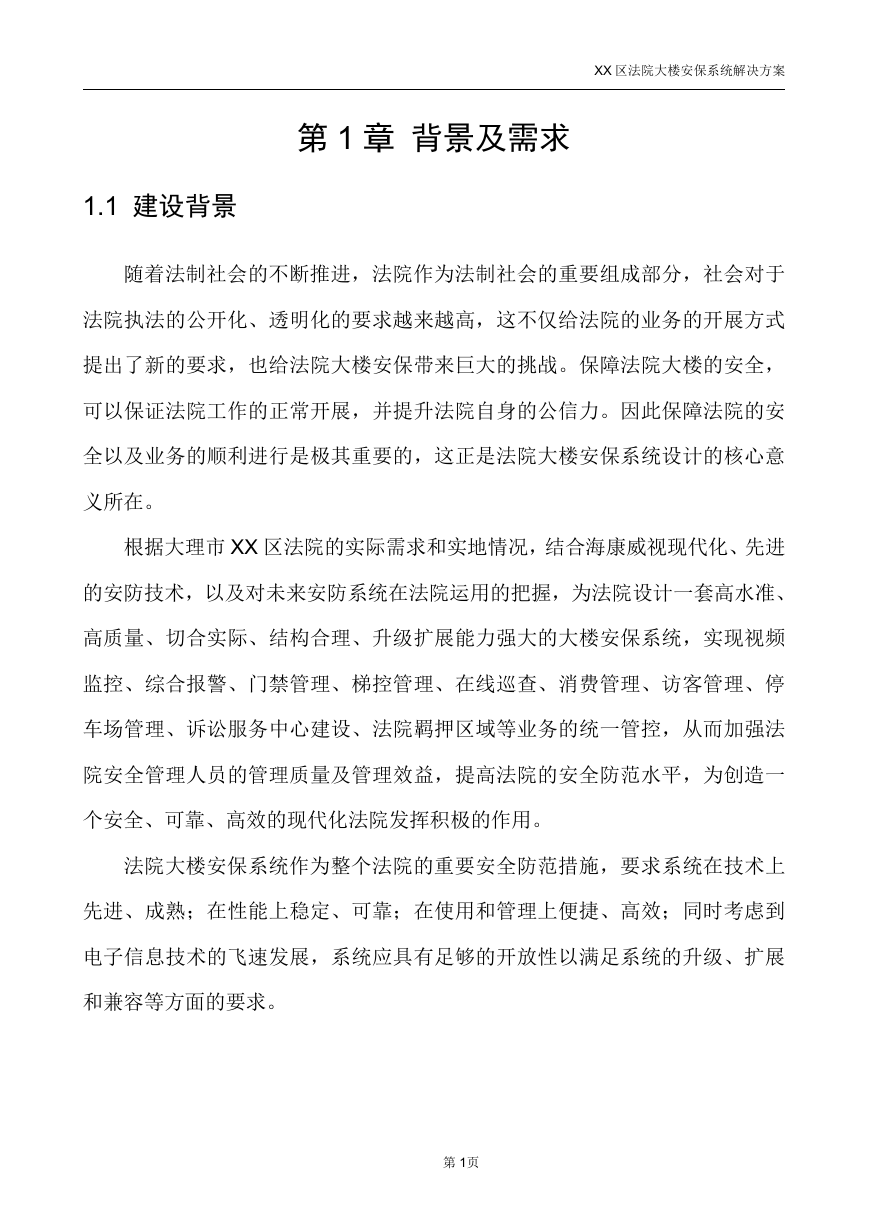 XX 区法院大楼安保系统解决方案

第 1 章 背景及需求

1.1 建设背景

随着法制社会的不断推进，法院作为法制社会的重要组成部分，社会对于法院执法的公开化、透明化的要求越来越高，这不仅给法院的业务的开展方式提出了新的要求，也给法院大楼安保带来巨大的挑战。保障法院大楼的安全，可以保证法院工作的正常开展，并提升法院自身的公信力。因此保障法院的安全以及业务的顺利进行是极其重要的，这正是法院大楼安保系统设计的核心意义所在。

根据大理市 XX 区法院的实际需求和实地情况，结合海康威视现代化、先进的安防技术，以及对未来安防系统在法院运用的把握，为法院设计一套高水准、高质量、切合实际、结构合理、升级扩展能力强大的大楼安保系统，实现视频监控、综合报警、门禁管理、梯控管理、在线巡查、消费管理、访客管理、停车场管理、诉讼服务中心建设、法院羁押区域等业务的统一管控，从而加强法院安全管理人员的管理质量及管理效益，提高法院的安全防范水平，为创造一个安全、可靠、高效的现代化法院发挥积极的作用。

法院大楼安保系统作为整个法院的重要安全防范措施，要求系统在技术上先进、成熟；在性能上稳定、可靠；在使用和管理上便捷、高效；同时考虑到电子信息技术的飞速发展，系统应具有足够的开放性以满足系统的升级、扩展和兼容等方面的要求。

第 1页